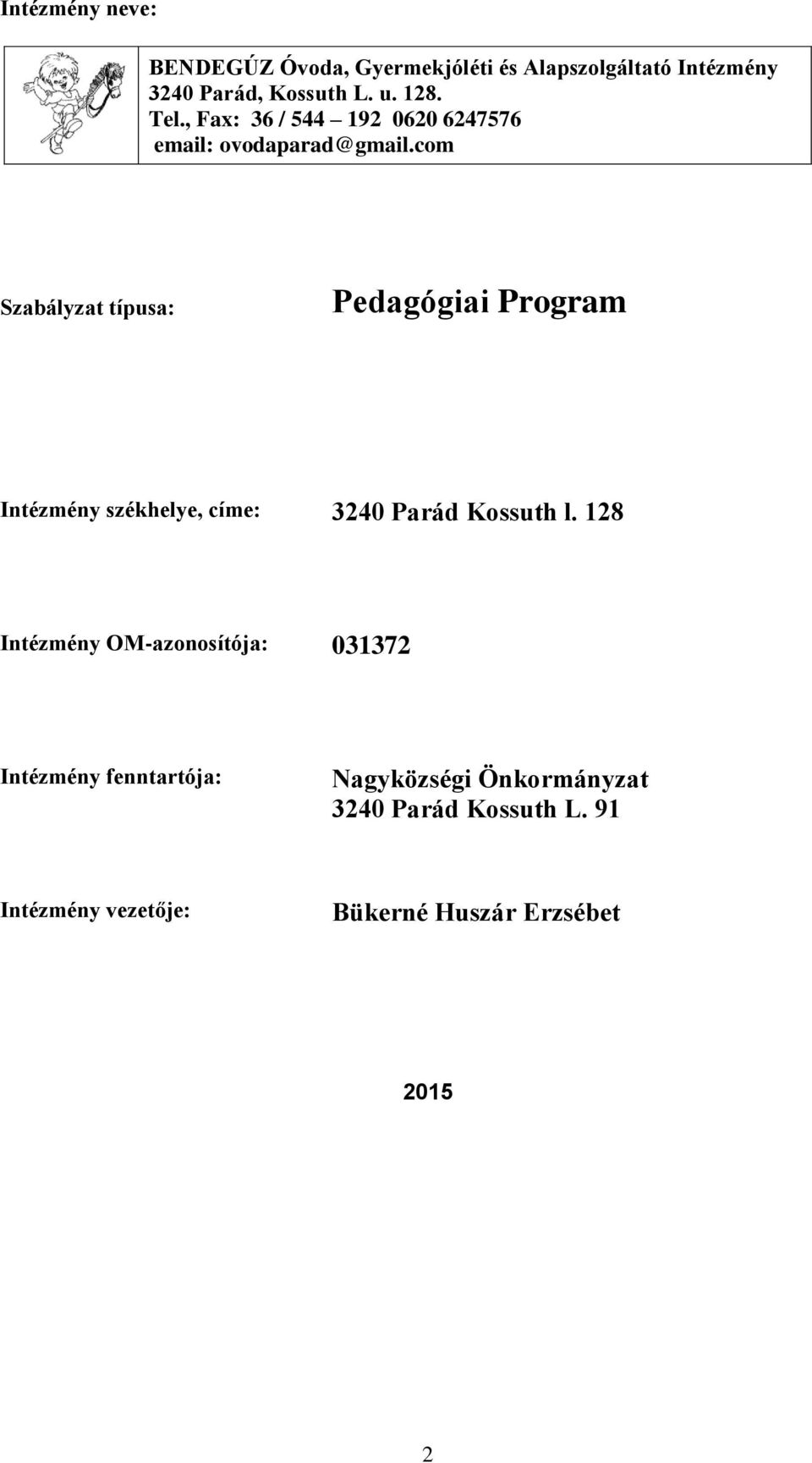 Intézmény neve:

BENDEGÚZ Óvoda, Gyermekjóléti és Alapszolgáltató Intézmény
3240 Parád, Kossuth L. u. 128.
Tel., Fax: 36 / 544 – 192 0620 6247576
email: ovodaparad@gmail.com

Szabályzat típusa: Pedagógiai Program

Intézmény székhelye, címe: 3240 Parád Kossuth l. 128

Intézmény OM-azonosítója: 031372

Intézmény fenntartója: Nagyközségi Önkormányzat
3240 Parád Kossuth L. 91

Intézmény vezetője: Bükerné Huszár Erzsébet

2015

2